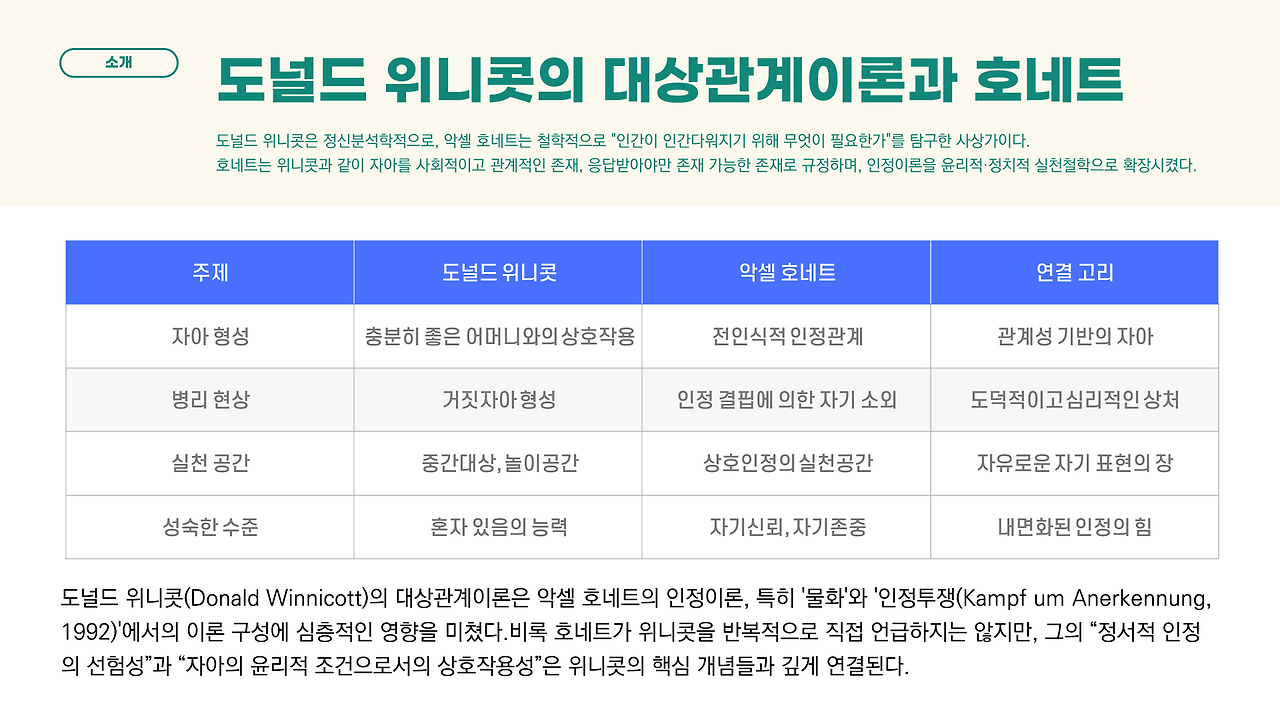 소개

도널드 위니콧의 대상관계이론과 호네트

도널드 위니콧은 정신분석학적으로, 악셀 호네트는 철학적으로 "인간이 인간다워지기 위해 무엇이 필요한가"를 탐구한 사상가이다.
호네트는 위니콧과 같이 자아를 사회적이고 관계적인 존재, 응답받아야만 존재 가능한 존재로 규정하며, 인정이론을 윤리적·정치적 실천철학으로 확장시켰다.

| 주제 | 도널드 위니콧 | 악셀 호네트 | 연결 고리 |
|---|---|---|---|
| 자아 형성 | 충분히 좋은 어머니와의 상호작용 | 전인식적 인정관계 | 관계성 기반의 자아 |
| 병리 현상 | 거짓자아 형성 | 인정 결핍에 의한 자기 소외 | 도덕적이고 심리적인 상처 |
| 실천 공간 | 중간대상, 놀이공간 | 상호인정의 실천공간 | 자유로운 자기 표현의 장 |
| 성숙한 수준 | 혼자 있음의 능력 | 자기신뢰, 자기존중 | 내면화된 인정의 힘 |

도널드 위니콧(Donald Winnicott)의 대상관계이론은 악셀 호네트의 인정이론, 특히 '물화'와 '인정투쟁(Kampf um Anerkennung, 1992)'에서의 이론 구성에 심층적인 영향을 미쳤다.비록 호네트가 위니콧을 반복적으로 직접 언급하지는 않지만, 그의 “정서적 인정의 선험성”과 “자아의 윤리적 조건으로서의 상호작용성”은 위니콧의 핵심 개념들과 깊게 연결된다.